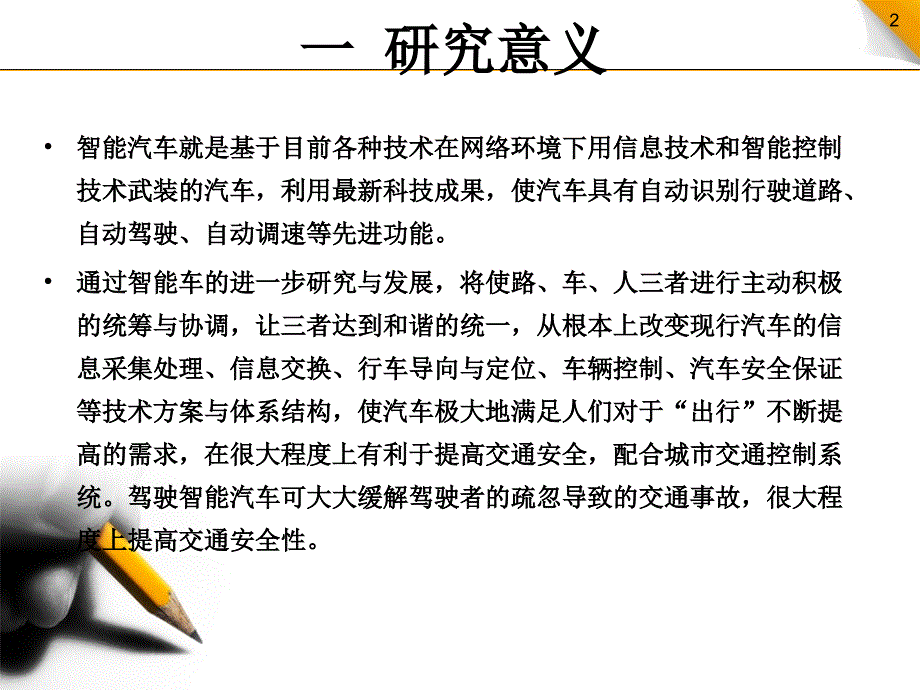 2

一 研究意义

• 智能汽车就是基于目前各种技术在网络环境下用信息技术和智能控制技术武装的汽车，利用最新科技成果，使汽车具有自动识别行驶道路、自动驾驶、自动调速等先进功能。

• 通过智能车的进一步研究与发展，将使路、车、人三者进行主动积极的统筹与协调，让三者达到和谐的统一，从根本上改变现行汽车的信息采集处理、信息交换、行车导向与定位、车辆控制、汽车安全保证等技术方案与体系结构，使汽车极大地满足人们对于“出行”不断提高的需求，在很大程度上有利于提高交通安全，配合城市交通控制系统。驾驶智能汽车可大大缓解驾驶者的疏忽导致的交通事故，很大程度上提高交通安全性。